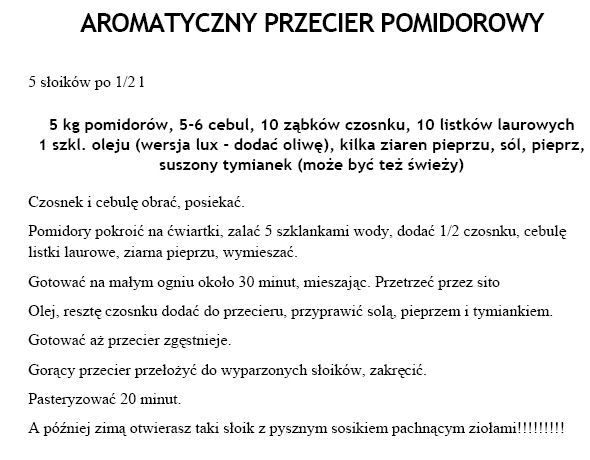 AROMATYCZNY PRZECIER POMIDOROWY

5 słoików po 1/2 l

5 kg pomidorów, 5-6 cebul, 10 ząbków czosnku, 10 listków laurowych 1 szkl. oleju (wersja lux - dodać oliwę), kilka ziaren pieprzu, sól, pieprz, suszony tymianek (może być też świeży)

Czosnek i cebulę obrać, posiekać.

Pomidory pokroić na ćwiartki, zalać 5 szklankami wody, dodać 1/2 czosnku, cebulę listki laurowe, ziarna pieprzu, wymieszać.

Gotować na małym ogniu około 30 minut, mieszając. Przetrzeć przez sito

Olej, resztę czosnku dodać do przecieru, przyprawić solą, pieprzem i tymiankiem.

Gotować aż przecier zgęstnieje.

Gorący przecier przełożyć do wyparzonych słoików, zakręcić.

Pasteryzować 20 minut.

A później zimą otwierasz taki słoik z pysznym sosikiem pachnącym ziołami!!!!!!!!!